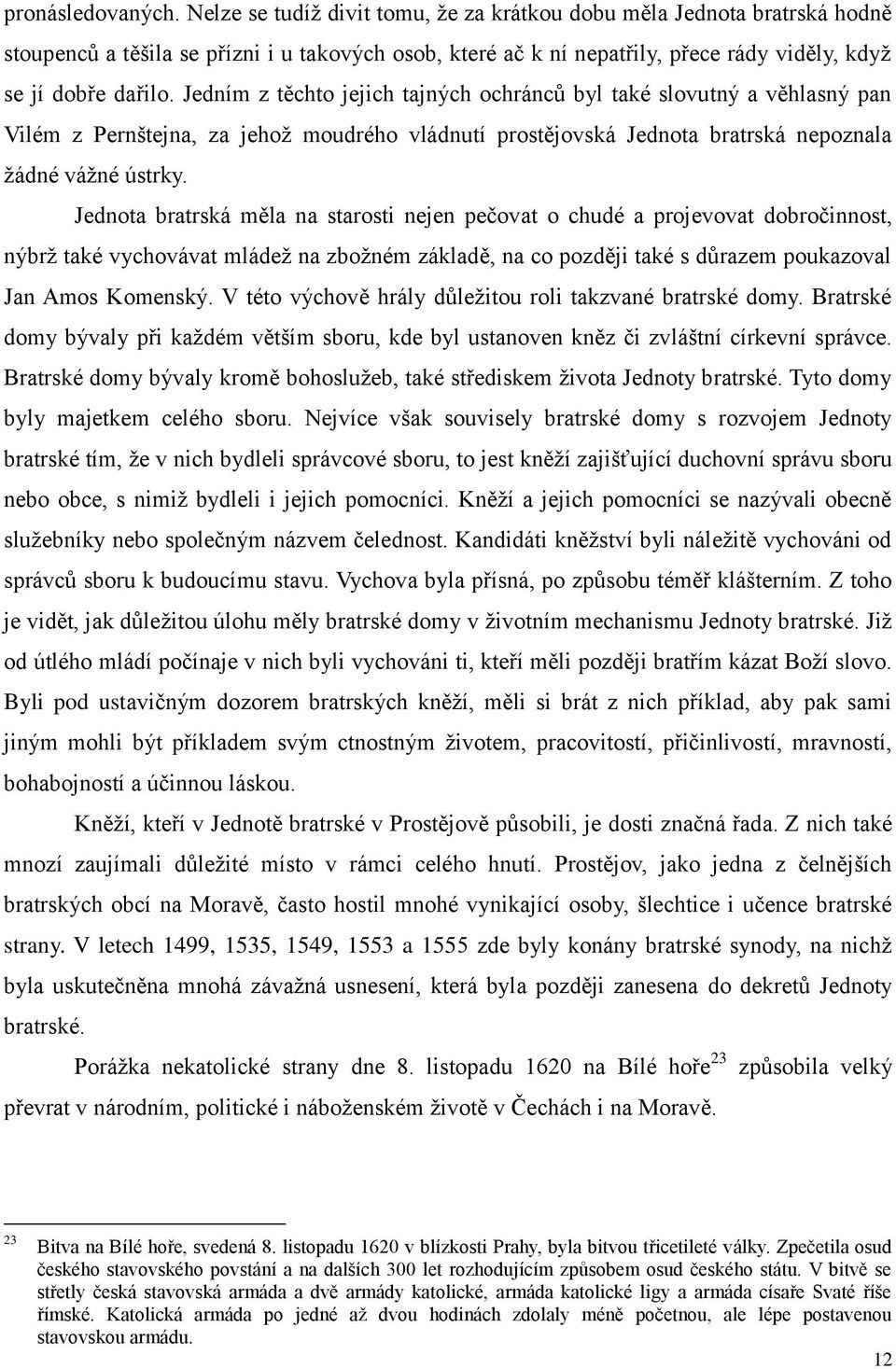 pronásledovaných. Nelze se tudíž divit tomu, že za krátkou dobu měla Jednota bratrská hodně stoupenců a těšila se přízni i u takových osob, které ač k ní nepatřily, přece rády viděly, když se jí dobře dařilo. Jedním z těchto jejich tajných ochránců byl také slovutný a věhlasný pan Vilém z Pernštejna, za jehož moudrého vládnutí prostějovská Jednota bratrská nepoznala žádné vážné ústrky.

Jednota bratrská měla na starosti nejen pečovat o chudé a projevovat dobročinnost, nýbrž také vychovávat mládež na zbožném základě, na co později také s důrazem poukazoval Jan Amos Komenský. V této výchově hrály důležitou roli takzvané bratrské domy. Bratrské domy bývaly při každém větším sboru, kde byl ustanoven kněz či zvláštní církevní správce. Bratrské domy bývaly kromě bohoslužeb, také střediskem života Jednoty bratrské. Tyto domy byly majetkem celého sboru. Nejvíce však souvisely bratrské domy s rozvojem Jednoty bratrské tím, že v nich bydleli správcové sboru, to jest kněží zajišťující duchovní správu sboru nebo obce, s nimiž bydleli i jejich pomocníci. Kněží a jejich pomocníci se nazývali obecně služebníky nebo společným názvem čelednost. Kandidáti kněžství byli náležitě vychováni od správců sboru k budoucímu stavu. Vychova byla přísná, po způsobu téměř klášterním. Z toho je vidět, jak důležitou úlohu měly bratrské domy v životním mechanismu Jednoty bratrské. Již od útlého mládí počínaje v nich byli vychováni ti, kteří měli později bratřím kázat Boží slovo. Byli pod ustavičným dozorem bratrských kněží, měli si brát z nich příklad, aby pak sami jiným mohli být příkladem svým ctnostným životem, pracovitostí, přičinlivostí, mravností, bohabojností a účinnou láskou.

Kněží, kteří v Jednotě bratrské v Prostějově působili, je dosti značná řada. Z nich také mnozí zaujímali důležité místo v rámci celého hnutí. Prostějov, jako jedna z čelnějších bratrských obcí na Moravě, často hostil mnohé vynikající osoby, šlechtice i učence bratrské strany. V letech 1499, 1535, 1549, 1553 a 1555 zde byly konány bratrské synody, na nichž byla uskutečněna mnohá závažná usnesení, která byla později zanesena do dekretů Jednoty bratrské.

Porážka nekatolické strany dne 8. listopadu 1620 na Bílé hoře$^{23}$ způsobila velký převrat v národním, politické i náboženském životě v Čechách i na Moravě.

$^{23}$ Bitva na Bílé hoře, svedená 8. listopadu 1620 v blízkosti Prahy, byla bitvou třicetileté války. Zpečetila osud českého stavovského povstání a na dalších 300 let rozhodujícím způsobem osud českého státu. V bitvě se střetly česká stavovská armáda a dvě armády katolické, armáda katolické ligy a armáda císaře Svaté říše římské. Katolická armáda po jedné až dvou hodinách zdolaly méně početnou, ale lépe postavenou stavovskou armádu.

12